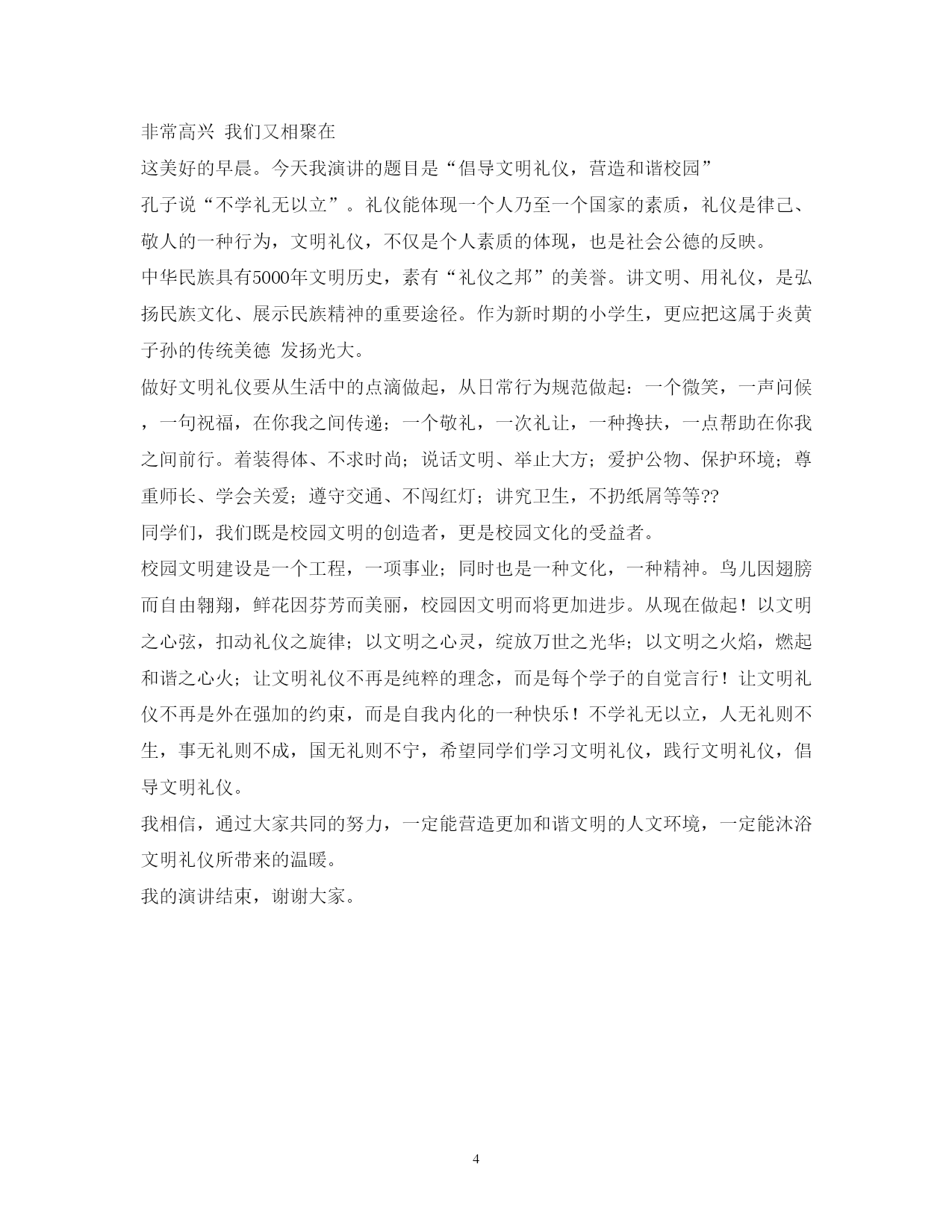 非常高兴 我们又相聚在

这美好的早晨。今天我演讲的题目是“倡导文明礼仪，营造和谐校园”

孔子说“不学礼无以立”。礼仪能体现一个人乃至一个国家的素质，礼仪是律己、敬人的一种行为，文明礼仪，不仅是个人素质的体现，也是社会公德的反映。

中华民族具有5000年文明历史，素有“礼仪之邦”的美誉。讲文明、用礼仪，是弘扬民族文化、展示民族精神的重要途径。作为新时期的小学生，更应把这属于炎黄子孙的传统美德 发扬光大。

做好文明礼仪要从生活中的点滴做起，从日常行为规范做起：一个微笑，一声问候，一句祝福，在你我之间传递；一个敬礼，一次礼让，一种搀扶，一点帮助在你我之间前行。着装得体、不求时尚；说话文明、举止大方；爱护公物、保护环境；尊重师长、学会关爱；遵守交通、不闯红灯；讲究卫生，不扔纸屑等等??

同学们，我们既是校园文明的创造者，更是校园文化的受益者。

校园文明建设是一个工程，一项事业；同时也是一种文化，一种精神。鸟儿因翅膀而自由翱翔，鲜花因芬芳而美丽，校园因文明而将更加进步。从现在做起！以文明之心弦，扣动礼仪之旋律；以文明之心灵，绽放万世之光华；以文明之火焰，燃起和谐之心火；让文明礼仪不再是纯粹的理念，而是每个学子的自觉言行！让文明礼仪不再是外在强加的约束，而是自我内化的一种快乐！不学礼无以立，人无礼则不生，事无礼则不成，国无礼则不宁，希望同学们学习文明礼仪，践行文明礼仪，倡导文明礼仪。

我相信，通过大家共同的努力，一定能营造更加和谐文明的人文环境，一定能沐浴文明礼仪所带来的温暖。

我的演讲结束，谢谢大家。

4